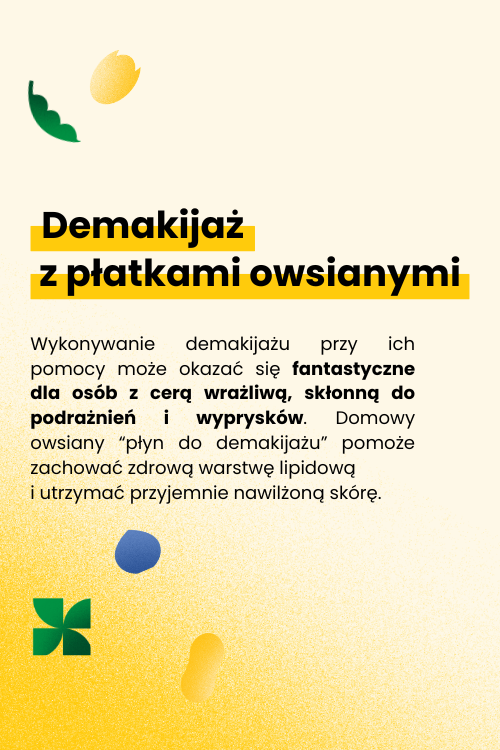 Demakijaż
z płatkami owsianymi

Wykonywanie demakijażu przy ich pomocy może okazać się fantastyczne dla osób z cerą wrażliwą, skłonną do podrażnień i wyprysków. Domowy owsiany “płyn do demakijażu” pomoże zachować zdrową warstwę lipidową i utrzymać przyjemnie nawilżoną skórę.